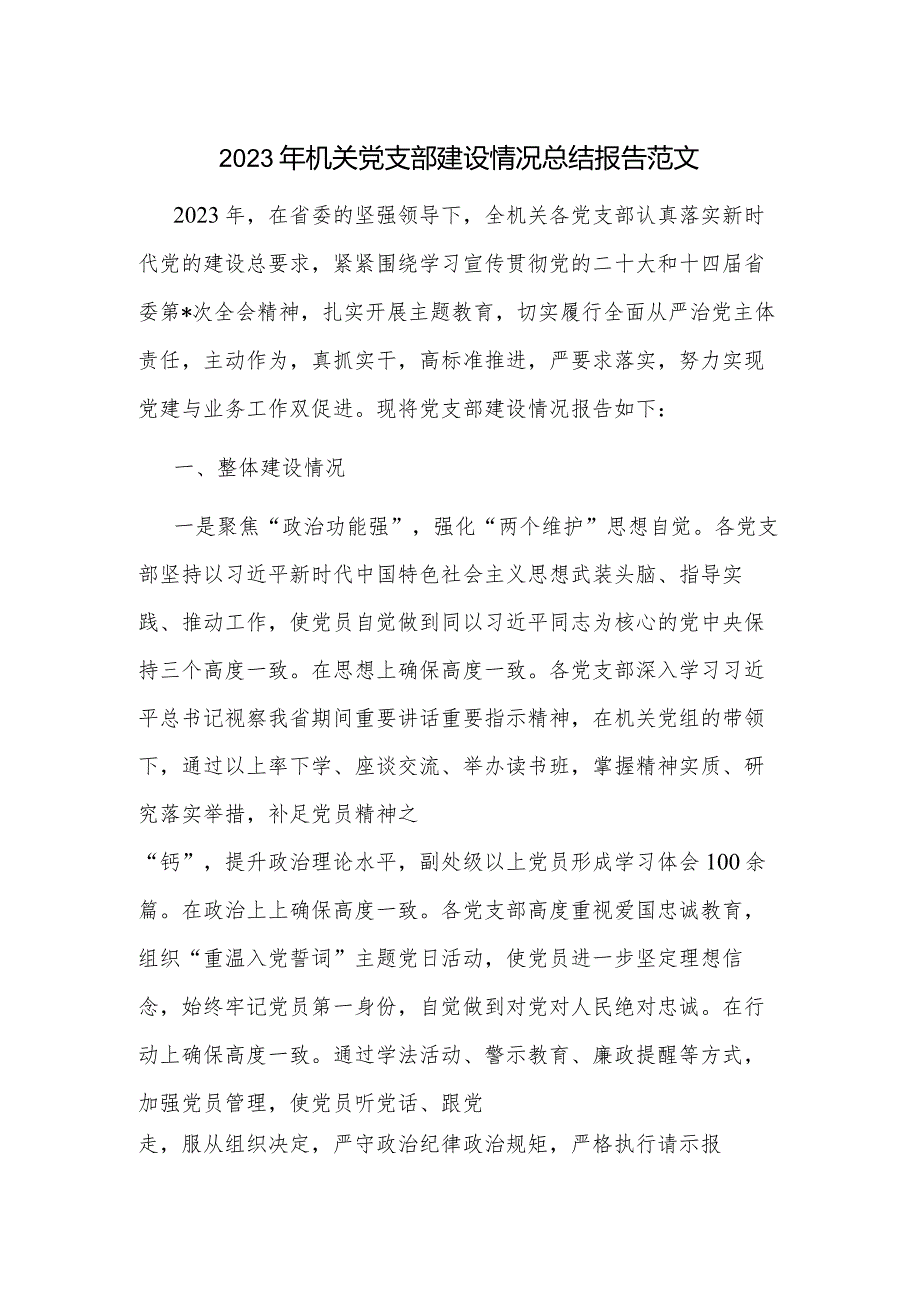 2023年机关党支部建设情况总结报告范文

2023年，在省委的坚强领导下，全机关各党支部认真落实新时代党的建设总要求，紧紧围绕学习宣传贯彻党的二十大和十四届省委第*次全会精神，扎实开展主题教育，切实履行全面从严治党主体责任，主动作为，真抓实干，高标准推进，严要求落实，努力实现党建与业务工作双促进。现将党支部建设情况报告如下：

一、整体建设情况

一是聚焦“政治功能强”，强化“两个维护”思想自觉。各党支部坚持以习近平新时代中国特色社会主义思想武装头脑、指导实践、推动工作，使党员自觉做到同以习近平同志为核心的党中央保持三个高度一致。在思想上确保高度一致。各党支部深入学习习近平总书记视察我省期间重要讲话重要指示精神，在机关党组的带领下，通过以上率下学、座谈交流、举办读书班，掌握精神实质、研究落实举措，补足党员精神之“钙”，提升政治理论水平，副处级以上党员形成学习体会100余篇。在政治上上确保高度一致。各党支部高度重视爱国忠诚教育，组织“重温入党誓词”主题党日活动，使党员进一步坚定理想信念，始终牢记党员第一身份，自觉做到对党对人民绝对忠诚。在行动上确保高度一致。通过学法活动、警示教育、廉政提醒等方式，加强党员管理，使党员听党话、跟党走，服从组织决定，严守政治纪律政治规矩，严格执行请示报